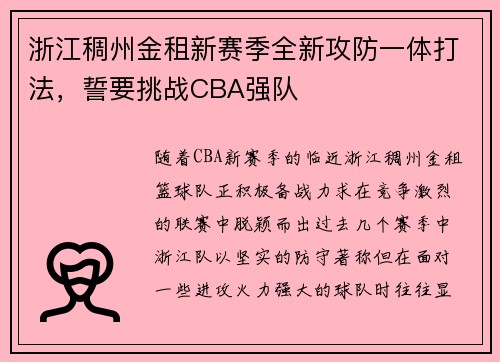 浙江稠州金租新赛季全新攻防一体打法，誓要挑战CBA强队

随着CBA新赛季的临近浙江稠州金租篮球队正积极备战力求在竞争激烈的联赛中脱颖而出过去几个赛季中浙江队以坚实的防守著称但在面对一些进攻火力强大的球队时往往显